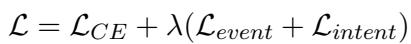 $\mathcal{L} = \mathcal{L}_{CE} + \lambda(\mathcal{L}_{event} + \mathcal{L}_{intent})$